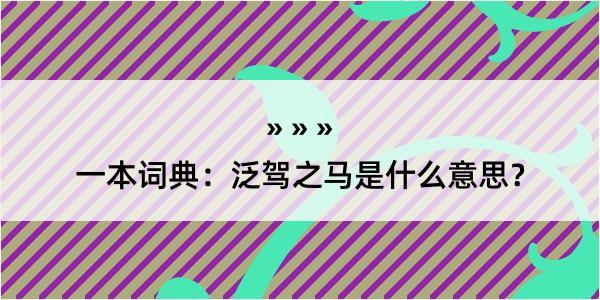 » » »

一本词典：泛驾之马是什么意思？